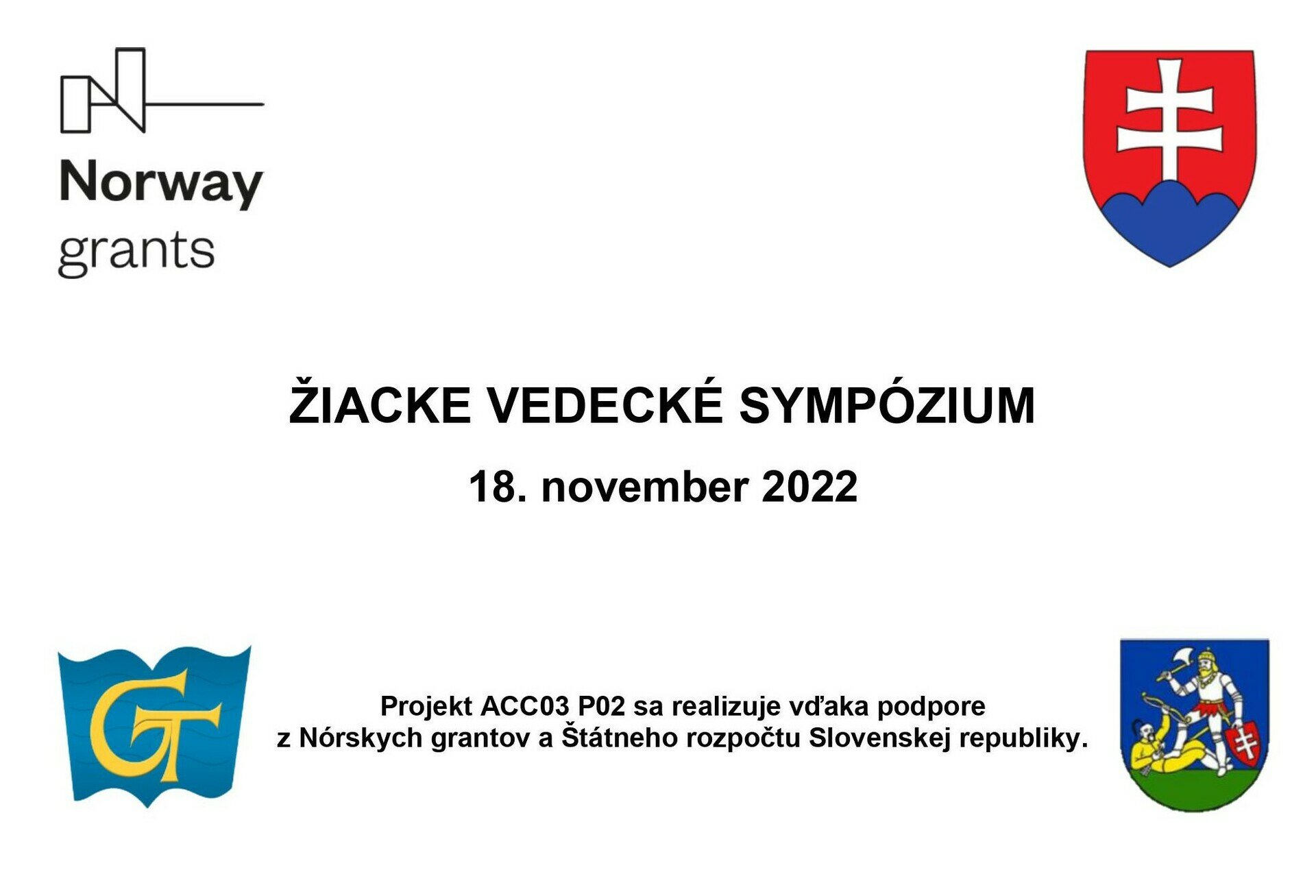 Norway grants

ŽIACKE VEDECKÉ SYMPÓZIUM

18. november 2022

GT

Projekt ACC03 P02 sa realizuje vďaka podpore z Nórskych grantov a Štátneho rozpočtu Slovenskej republiky.